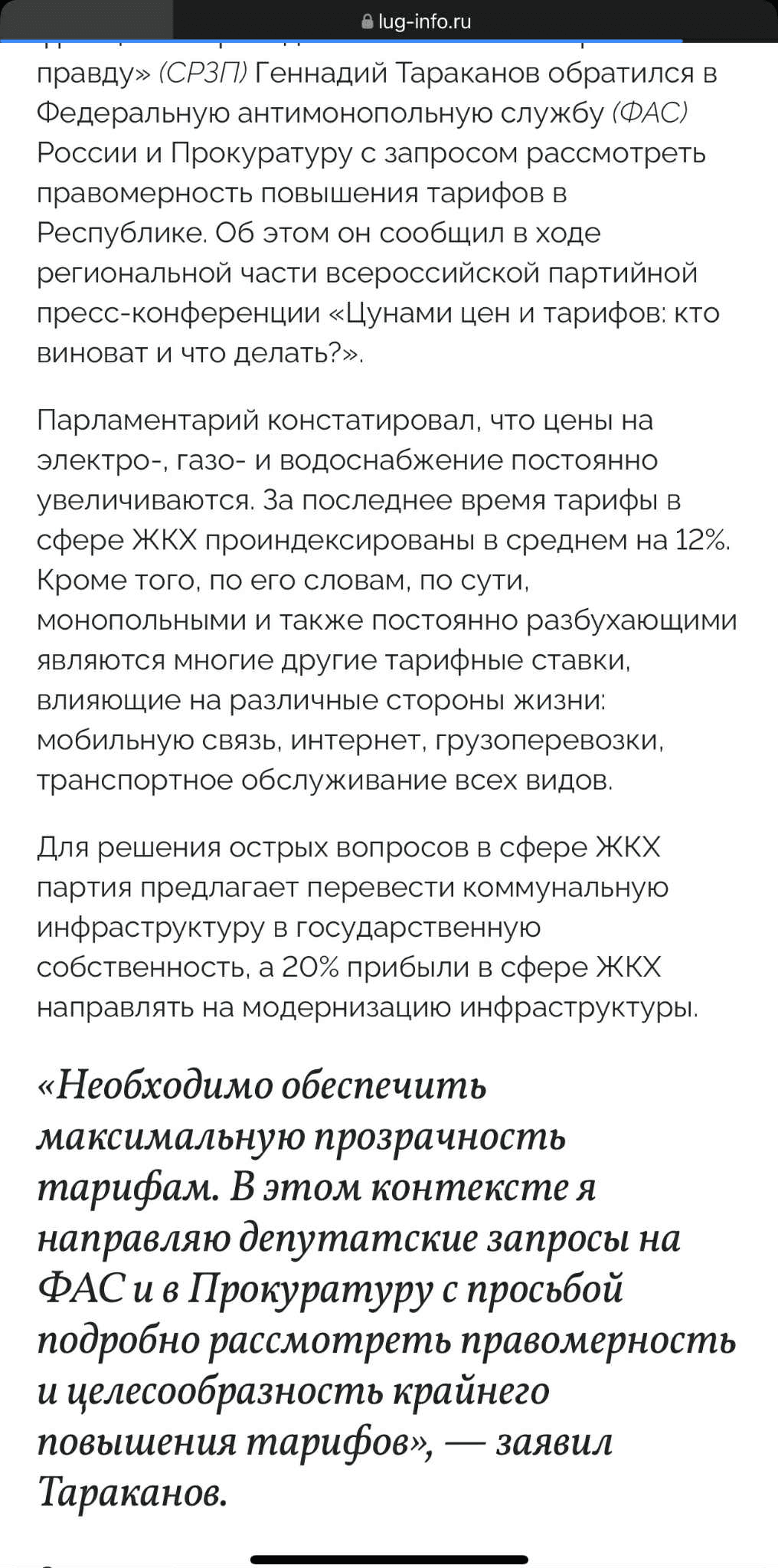 lug-info.ru

правду» (СРЗП) Геннадий Тараканов обратился в Федеральную антимонопольную службу (ФАС) России и Прокуратуру с запросом рассмотреть правомерность повышения тарифов в Республике. Об этом он сообщил в ходе региональной части всероссийской партийной пресс-конференции «Цунами цен и тарифов: кто виноват и что делать?».

Парламентарий констатировал, что цены на электро-, газо- и водоснабжение постоянно увеличиваются. За последнее время тарифы в сфере ЖКХ проиндексированы в среднем на 12%. Кроме того, по его словам, по сути, монопольными и также постоянно разбухающими являются многие другие тарифные ставки, влияющие на различные стороны жизни: мобильную связь, интернет, грузоперевозки, транспортное обслуживание всех видов.

Для решения острых вопросов в сфере ЖКХ партия предлагает перевести коммунальную инфраструктуру в государственную собственность, а 20% прибыли в сфере ЖКХ направлять на модернизацию инфраструктуры.

«Необходимо обеспечить максимальную прозрачность тарифам. В этом контексте я направляю депутатские запросы на ФАС и в Прокуратуру с просьбой подробно рассмотреть правомерность и целесообразность крайнего повышения тарифов», — заявил Тараканов.